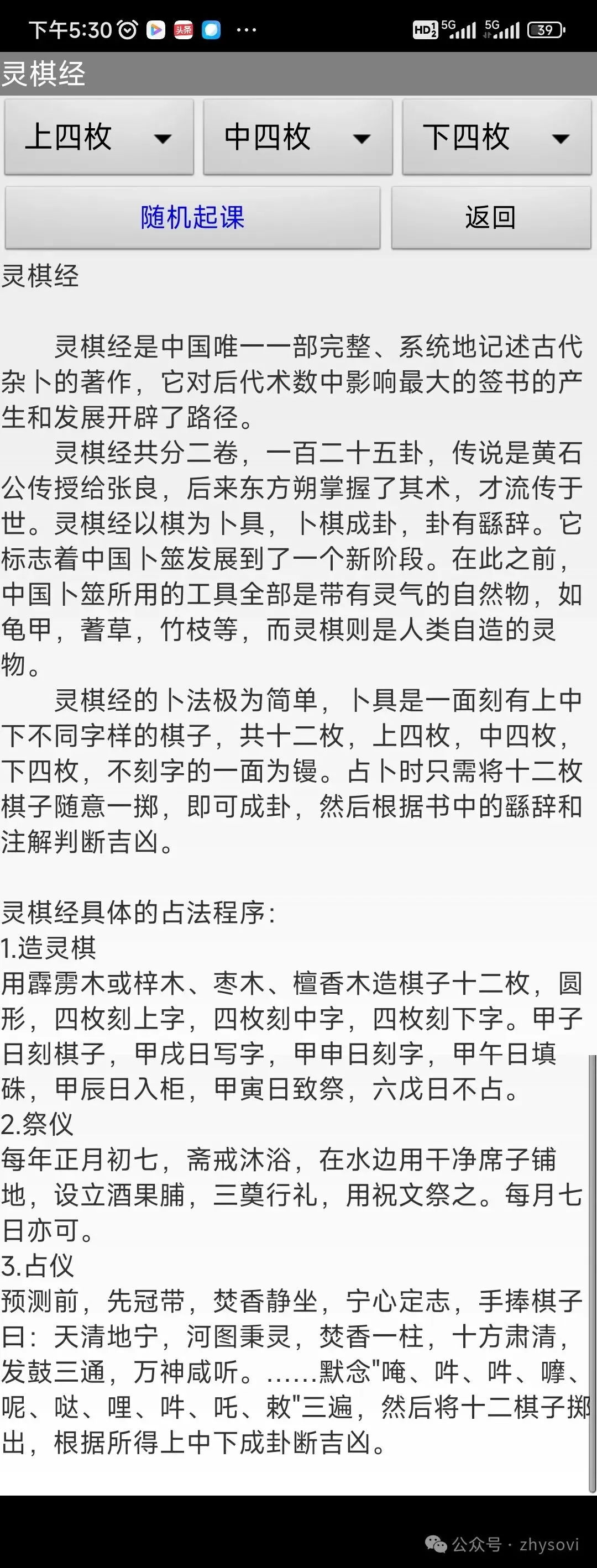 下午5:30 头条 ··· HD 5G 5G 39

灵棋经

上四枚 中四枚 下四枚

随机起课 返回

灵棋经

灵棋经是中国唯一一部完整、系统地记述古代杂卜的著作，它对后代术数中影响最大的签书的产生和发展开辟了路径。

灵棋经共分二卷，一百二十五卦，传说是黄石公传授给张良，后来东方朔掌握了其术，才流传于世。灵棋经以棋为卜具，卜棋成卦，卦有繇辞。它标志着中国卜筮发展到了一个新阶段。在此之前，中国卜筮所用的工具全部是带有灵气的自然物，如龟甲，蓍草，竹枝等，而灵棋则是人类自造的灵物。

灵棋经的卜法极为简单，卜具是一面刻有上中下不同字样的棋子，共十二枚，上四枚，中四枚，下四枚，不刻字的一面为镘。占卜时只需将十二枚棋子随意一掷，即可成卦，然后根据书中的繇辞和注解判断吉凶。

灵棋经具体的占法程序：
1.造灵棋
用霹雳木或梓木、枣木、檀香木造棋子十二枚，圆形，四枚刻上字，四枚刻中字，四枚刻下字。甲子日刻棋子，甲戌日写字，甲申日刻字，甲午日填硃，甲辰日入柜，甲寅日致祭，六戊日不占。
2.祭仪
每年正月初七，斋戒沐浴，在水边用干净席子铺地，设立酒果脯，三奠行礼，用祝文祭之。每月七日亦可。
3.占仪
预测前，先冠带，焚香静坐，宁心定志，手捧棋子曰：天清地宁，河图秉灵，焚香一柱，十方肃清，发鼓三通，万神咸听。......默念"唵、吽、吽、嚤、呢、哒、哩、吽、吒、敕"三遍，然后将十二棋子掷出，根据所得上中下成卦断吉凶。

公众号 · zhysovi